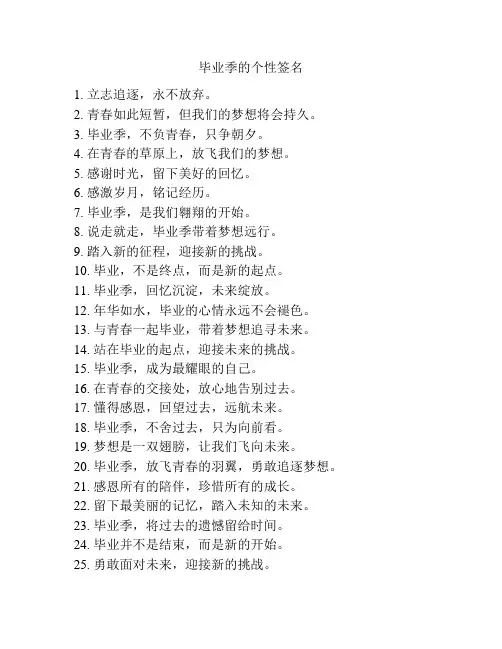 毕业季的个性签名

1. 立志追逐，永不放弃。
2. 青春如此短暂，但我们的梦想将会持久。
3. 毕业季，不负青春，只争朝夕。
4. 在青春的草原上，放飞我们的梦想。
5. 感谢时光，留下美好的回忆。
6. 感激岁月，铭记经历。
7. 毕业季，是我们翱翔的开始。
8. 说走就走，毕业季带着梦想远行。
9. 踏入新的征程，迎接新的挑战。
10. 毕业，不是终点，而是新的起点。
11. 毕业季，回忆沉淀，未来绽放。
12. 年华如水，毕业的心情永远不会褪色。
13. 与青春一起毕业，带着梦想追寻未来。
14. 站在毕业的起点，迎接未来的挑战。
15. 毕业季，成为最耀眼的自己。
16. 在青春的交接处，放心地告别过去。
17. 懂得感恩，回望过去，远航未来。
18. 毕业季，不舍过去，只为向前看。
19. 梦想是一双翅膀，让我们飞向未来。
20. 毕业季，放飞青春的羽翼，勇敢追逐梦想。
21. 感恩所有的陪伴，珍惜所有的成长。
22. 留下最美丽的记忆，踏入未知的未来。
23. 毕业季，将过去的遗憾留给时间。
24. 毕业并不是结束，而是新的开始。
25. 勇敢面对未来，迎接新的挑战。